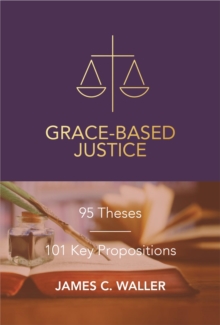 GRACE-BASED JUSTICE

95 Theses

101 Key Propositions

JAMES C. WALLER